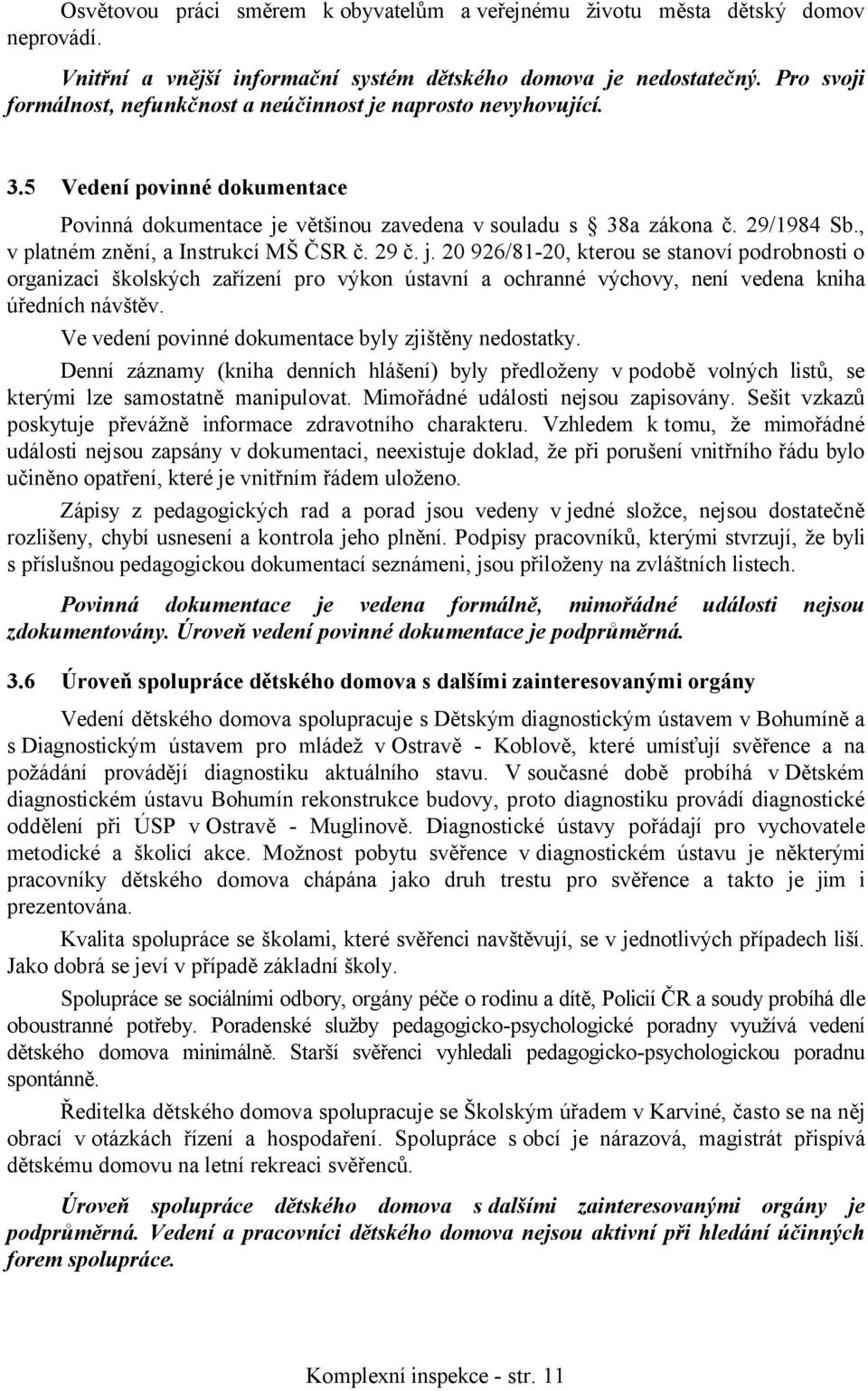 Osvětovou práci směrem k obyvatelům a veřejnému životu města dětský domov neprovádí.

Vnitřní a vnější informační systém dětského domova je nedostatečný. Pro svoji formálnost, nefunkčnost a neúčinnost je naprosto nevyhovující.

3.5 Vedení povinné dokumentace

Povinná dokumentace je většinou zavedena v souladu s § 38a zákona č. 29/1984 Sb., v platném znění, a Instrukcí MŠ ČSR č. 29 č. j. 20 926/81-20, kterou se stanoví podrobnosti o organizaci školských zařízení pro výkon ústavní a ochranné výchovy, není vedena kniha úředních návštěv.

Ve vedení povinné dokumentace byly zjištěny nedostatky.

Denní záznamy (kniha denních hlášení) byly předloženy v podobě volných listů, se kterými lze samostatně manipulovat. Mimořádné události nejsou zapisovány. Sešit vzkazů poskytuje převážně informace zdravotního charakteru. Vzhledem k tomu, že mimořádné události nejsou zapsány v dokumentaci, neexistuje doklad, že při porušení vnitřního řádu bylo učiněno opatření, které je vnitřním řádem uloženo.

Zápisy z pedagogických rad a porad jsou vedeny v jedné složce, nejsou dostatečně rozlišeny, chybí usnesení a kontrola jeho plnění. Podpisy pracovníků, kterými stvrzují, že byli s příslušnou pedagogickou dokumentací seznámeni, jsou přiloženy na zvláštních listech.

Povinná dokumentace je vedena formálně, mimořádné události nejsou zdokumentovány. Úroveň vedení povinné dokumentace je podprůměrná.

3.6 Úroveň spolupráce dětského domova s dalšími zainteresovanými orgány

Vedení dětského domova spolupracuje s Dětským diagnostickým ústavem v Bohumíně a s Diagnostickým ústavem pro mládež v Ostravě - Koblově, které umísťují svěřence a na požádání provádějí diagnostiku aktuálního stavu. V současné době probíhá v Dětském diagnostickém ústavu Bohumín rekonstrukce budovy, proto diagnostiku provádí diagnostické oddělení při ÚSP v Ostravě - Muglinově. Diagnostické ústavy pořádají pro vychovatele metodické a školicí akce. Možnost pobytu svěřence v diagnostickém ústavu je některými pracovníky dětského domova chápána jako druh trestu pro svěřence a takto je jim i prezentována.

Kvalita spolupráce se školami, které svěřenci navštěvují, se v jednotlivých případech liší. Jako dobrá se jeví v případě základní školy.

Spolupráce se sociálními odbory, orgány péče o rodinu a dítě, Policií ČR a soudy probíhá dle oboustranné potřeby. Poradenské služby pedagogicko-psychologické poradny využívá vedení dětského domova minimálně. Starší svěřenci vyhledali pedagogicko-psychologickou poradnu spontánně.

Ředitelka dětského domova spolupracuje se Školským úřadem v Karviné, často se na něj obrací v otázkách řízení a hospodaření. Spolupráce s obcí je nárazová, magistrát přispívá dětskému domovu na letní rekreaci svěřenců.

Úroveň spolupráce dětského domova s dalšími zainteresovanými orgány je podprůměrná. Vedení a pracovníci dětského domova nejsou aktivní při hledání účinných forem spolupráce.

Komplexní inspekce - str. 11